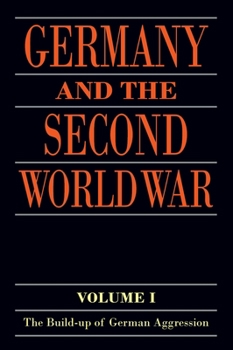 GERMANY
AND THE
SECOND
WORLD WAR

VOLUME I

The Build-up of German Aggression